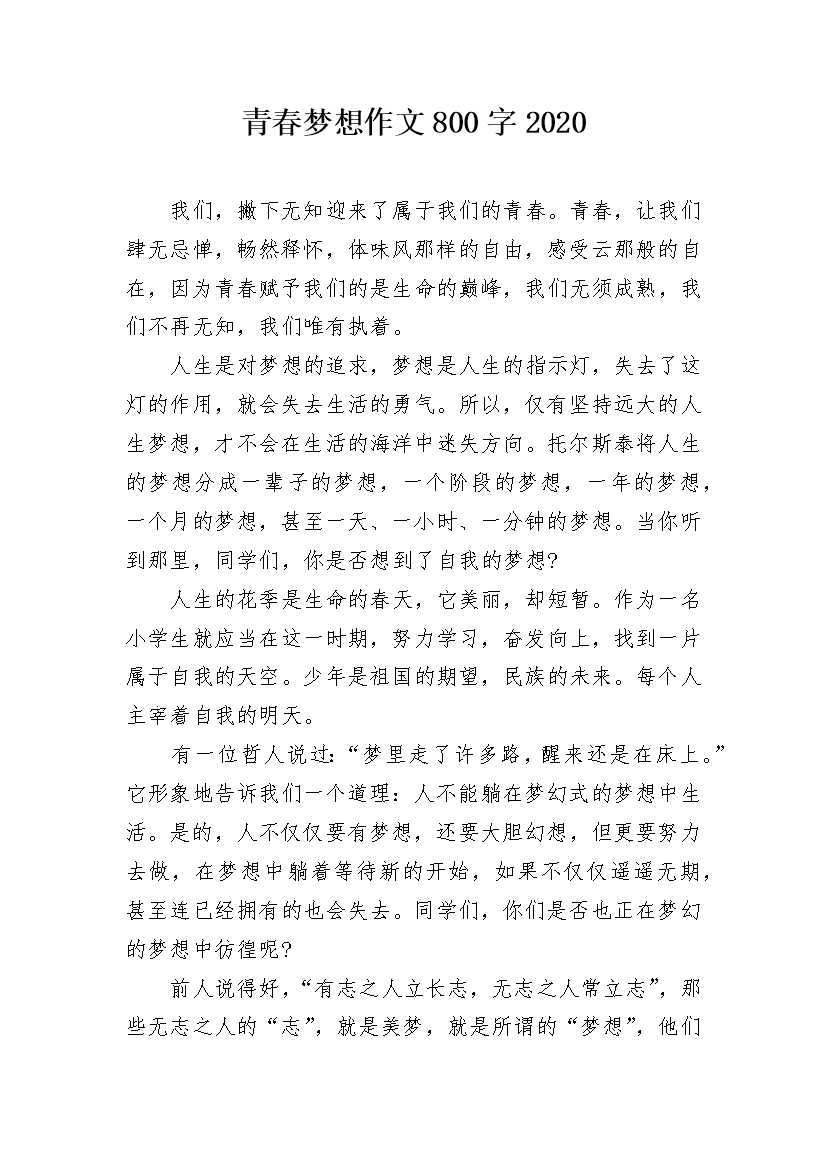 青春梦想作文800字2020

我们，撇下无知迎来了属于我们的青春。青春，让我们肆无忌惮，畅然释怀，体味风那样的自由，感受云那般的自在，因为青春赋予我们的是生命的巅峰，我们无须成熟，我们不再无知，我们唯有执着。

人生是对梦想的追求，梦想是人生的指示灯，失去了这灯的作用，就会失去生活的勇气。所以，仅有坚持远大的人生梦想，才不会在生活的海洋中迷失方向。托尔斯泰将人生的梦想分成一辈子的梦想，一个阶段的梦想，一年的梦想，一个月的梦想，甚至一天、一小时、一分钟的梦想。当你听到那里，同学们，你是否想到了自我的梦想?

人生的花季是生命的春天，它美丽，却短暂。作为一名小学生就应当在这一时期，努力学习，奋发向上，找到一片属于自我的天空。少年是祖国的期望，民族的未来。每个人主宰着自我的明天。

有一位哲人说过：“梦里走了许多路，醒来还是在床上。”它形象地告诉我们一个道理：人不能躺在梦幻式的梦想中生活。是的，人不仅仅要有梦想，还要大胆幻想，但更要努力去做，在梦想中躺着等待新的开始，如果不仅仅遥遥无期，甚至连已经拥有的也会失去。同学们，你们是否也正在梦幻的梦想中彷徨呢?

前人说得好，“有志之人立长志，无志之人常立志”，那些无志之人的“志”，就是美梦，就是所谓的“梦想”，他们